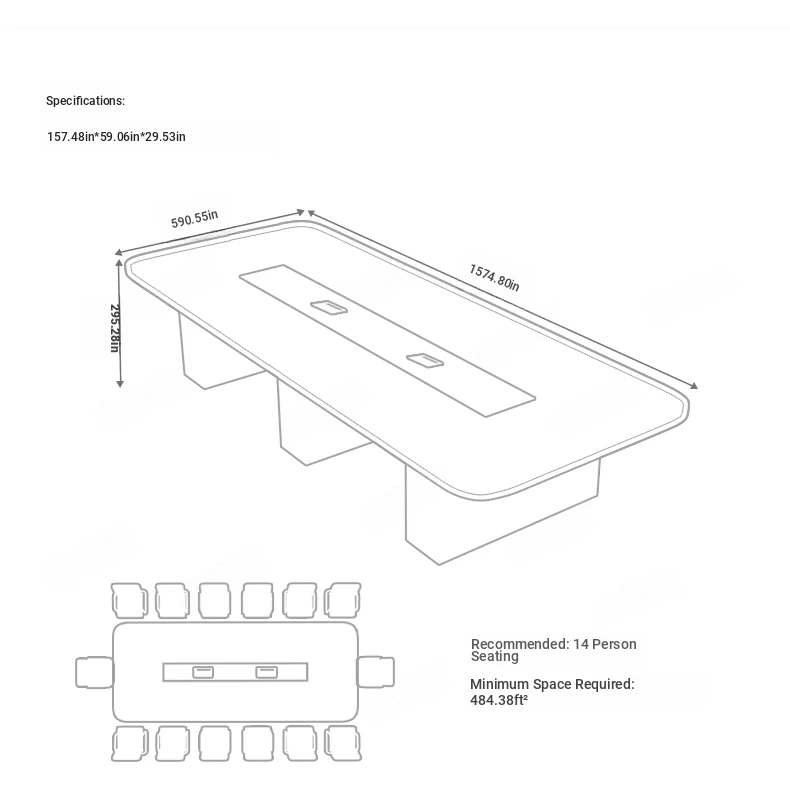 Specifications:

157.48in*59.06in*29.53in

590.55in

1574.80in

295.28in

Recommended: 14 Person Seating

Minimum Space Required: 484.38ft²